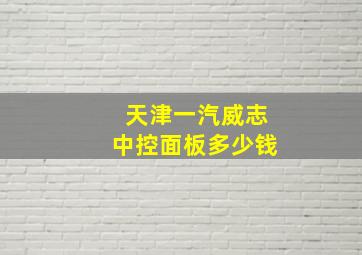 天津一汽威志
中控面板多少钱